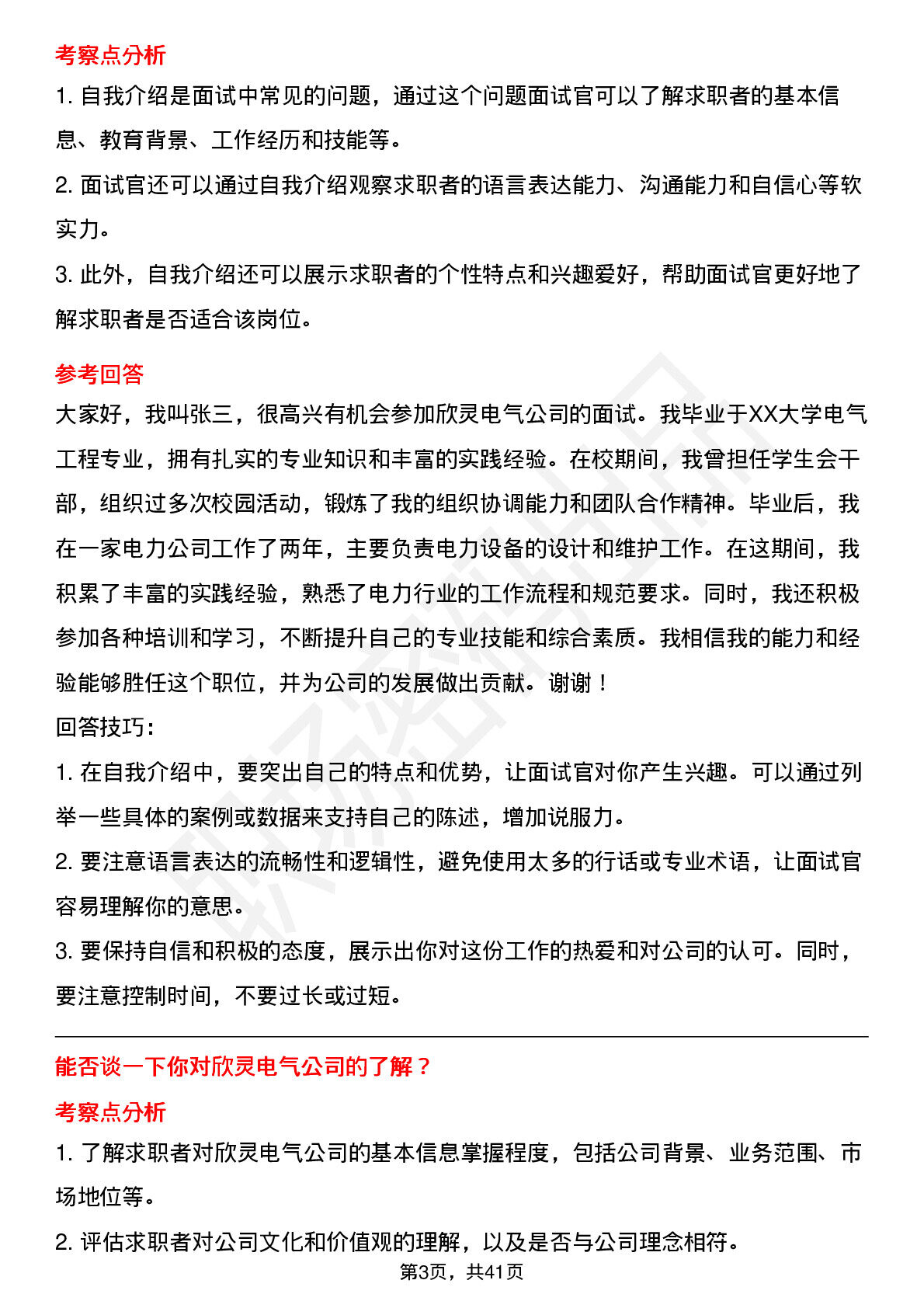 考察点分析

1. 自我介绍是面试中常见的问题，通过这个问题面试官可以了解求职者的基本信息、教育背景、工作经历和技能等。

2. 面试官还可以通过自我介绍观察求职者的语言表达能力、沟通能力和自信心等软实力。

3. 此外，自我介绍还可以展示求职者的个性特点和兴趣爱好，帮助面试官更好地了解求职者是否适合该岗位。

参考回答

大家好，我叫张三，很高兴有机会参加欣灵电气公司的面试。我毕业于XX大学电气工程专业，拥有扎实的专业知识和丰富的实践经验。在校期间，我曾担任学生会干部，组织过多次校园活动，锻炼了我的组织协调能力和团队合作精神。毕业后，我在一家电力公司工作了两年，主要负责电力设备的设计和维护工作。在这期间，我积累了丰富的实践经验，熟悉了电力行业的工作流程和规范要求。同时，我还积极参加各种培训和学习，不断提升自己的专业技能和综合素质。我相信我的能力和经验能够胜任这个职位，并为公司的发展做出贡献。谢谢！

回答技巧：

1. 在自我介绍中，要突出自己的特点和优势，让面试官对你产生兴趣。可以通过列举一些具体的案例或数据来支持自己的陈述，增加说服力。

2. 要注意语言表达的流畅性和逻辑性，避免使用太多的行话或专业术语，让面试官容易理解你的意思。

3. 要保持自信和积极的态度，展示出你对这份工作的热爱和对公司的认可。同时，要注意控制时间，不要过长或过短。

能否谈一下你对欣灵电气公司的了解？

考察点分析

1. 了解求职者对欣灵电气公司的基本信息掌握程度，包括公司背景、业务范围、市场地位等。

2. 评估求职者对公司文化和价值观的理解，以及是否与公司理念相符。

第3页，共41页